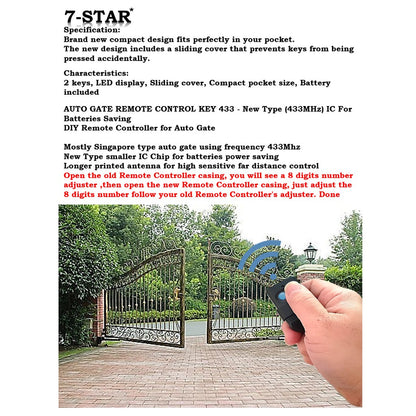 7-STAR*

Specification:
Brand new compact design fits perfectly in your pocket.
The new design includes a sliding cover that prevents keys from being pressed accidentally.

Characteristics:
2 keys, LED display, Sliding cover, Compact pocket size, Battery included

AUTO GATE REMOTE CONTROL KEY 433 - New Type (433MHz) IC For Batteries Saving
DIY Remote Controller for Auto Gate

Mostly Singapore type auto gate using frequency 433Mhz
New Type smaller IC Chip for batteries power saving
Longer printed antenna for high sensitive far distance control
Open the old Remote Controller casing, you will see a 8 digits number adjuster ,then open the new Remote Controller casing, just adjust the 8 digits number follow your old Remote Controller's adjuster. Done